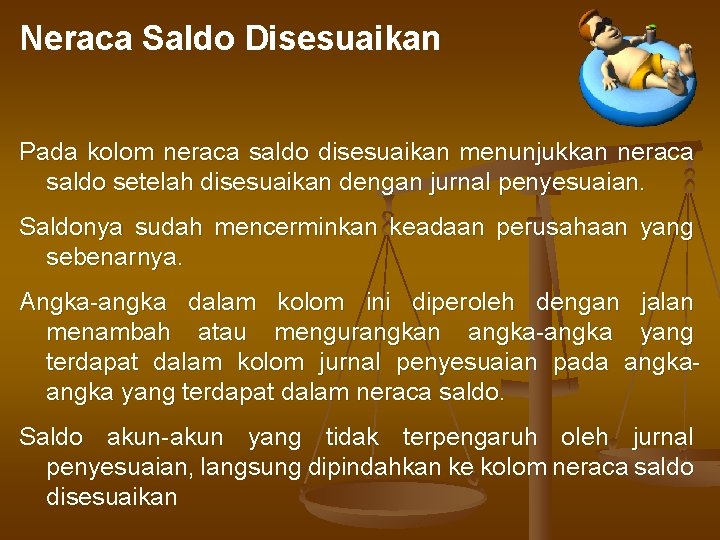 Neraca Saldo Disesuaikan

Pada kolom neraca saldo disesuaikan menunjukkan neraca saldo setelah disesuaikan dengan jurnal penyesuaian.

Saldonya sudah mencerminkan keadaan perusahaan yang sebenarnya.

Angka-angka dalam kolom ini diperoleh dengan jalan menambah atau mengurangkan angka-angka yang terdapat dalam kolom jurnal penyesuaian pada angka-angka yang terdapat dalam neraca saldo.

Saldo akun-akun yang tidak terpengaruh oleh jurnal penyesuaian, langsung dipindahkan ke kolom neraca saldo disesuaikan